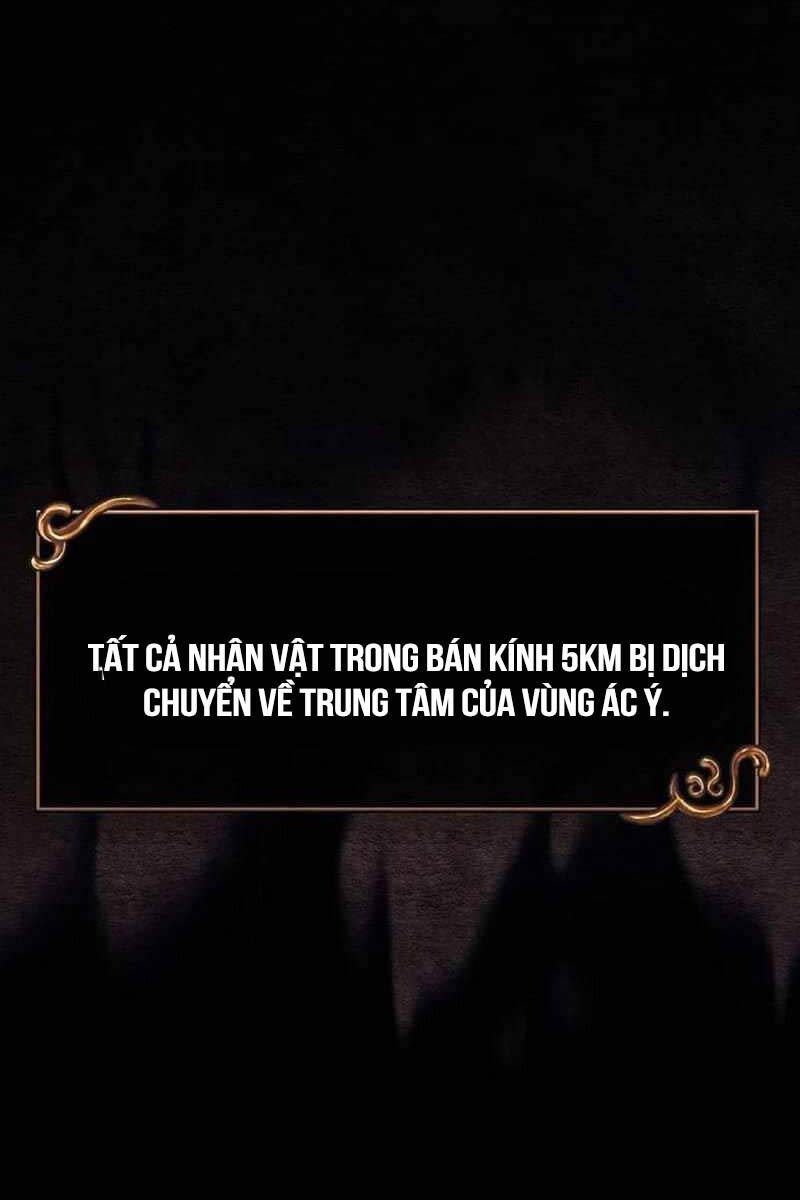 TẤT CẢ NHÂN VẬT TRONG BÁN KÍNH 5KM BỊ DỊCH CHUYỂN VỀ TRUNG TÂM CỦA VÙNG ÁC Ý.